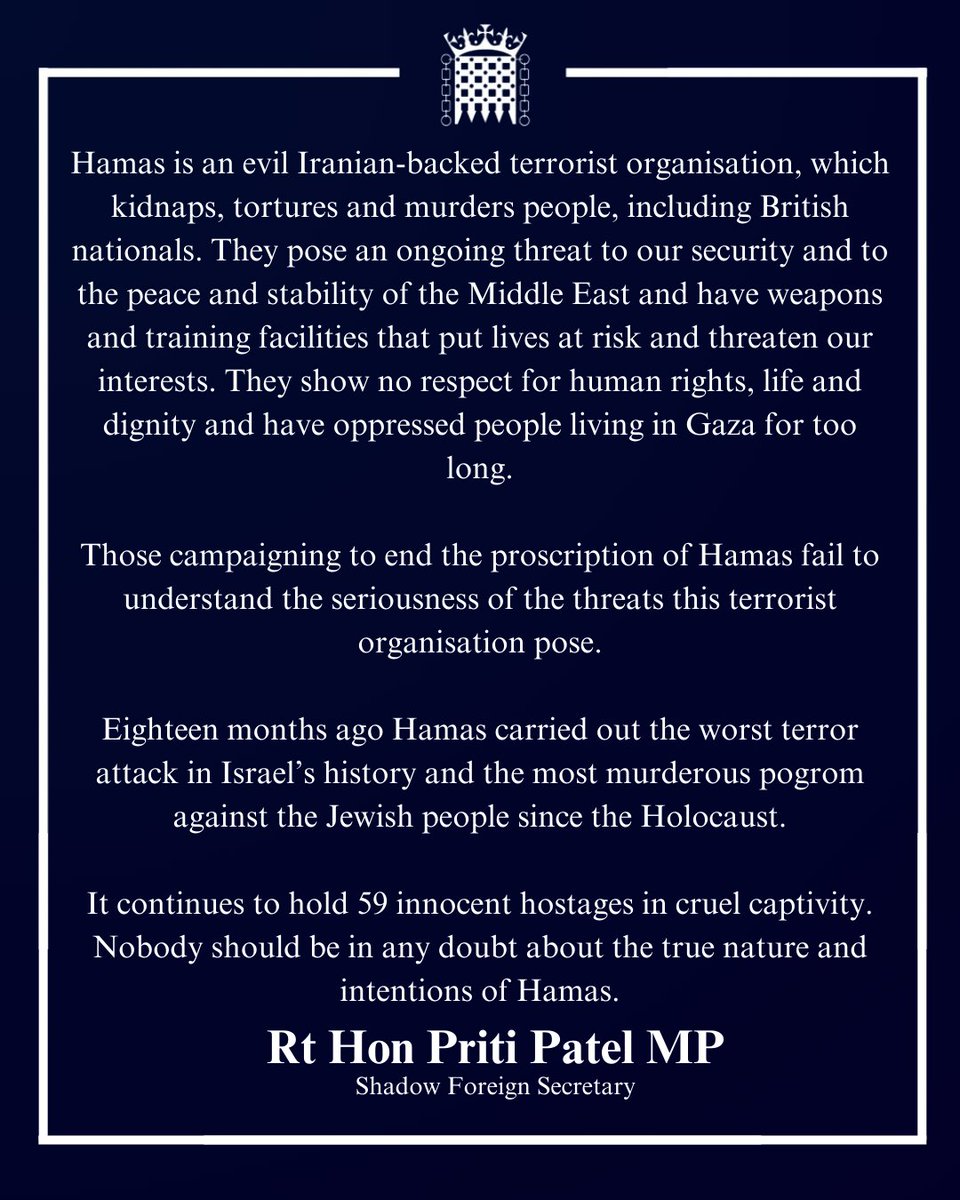 Hamas is an evil Iranian-backed terrorist organisation, which kidnaps, tortures and murders people, including British nationals. They pose an ongoing threat to our security and to the peace and stability of the Middle East and have weapons and training facilities that put lives at risk and threaten our interests. They show no respect for human rights, life and dignity and have oppressed people living in Gaza for too long.

Those campaigning to end the proscription of Hamas fail to understand the seriousness of the threats this terrorist organisation pose.

Eighteen months ago Hamas carried out the worst terror attack in Israel's history and the most murderous pogrom against the Jewish people since the Holocaust.

It continues to hold 59 innocent hostages in cruel captivity. Nobody should be in any doubt about the true nature and intentions of Hamas.

Rt Hon Priti Patel MP
Shadow Foreign Secretary